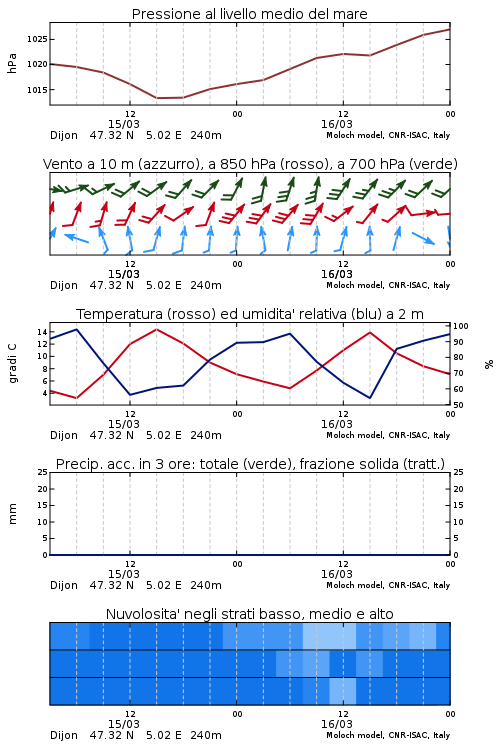 Pressione al livello medio del mare

hPa

1025
1020
1015

12
15/03
00
12
16/03
00

Dijon 47.32 N 5.02 E 240m
Moloch model, CNR-ISAC, Italy

Vento a 10 m (azzurro), a 850 hPa (rosso), a 700 hPa (verde)

12
15/03
00
12
16/03
00

Dijon 47.32 N 5.02 E 240m
Moloch model, CNR-ISAC, Italy

Temperatura (rosso) ed umidita' relativa (blu) a 2 m

gradi C

14
12
10
8
6
4

100
90
80
70
60
50

%

12
15/03
00
12
16/03
00

Dijon 47.32 N 5.02 E 240m
Moloch model, CNR-ISAC, Italy

Precip. acc. in 3 ore: totale (verde), frazione solida (tratt.)

mm

25
20
15
10
5
0

25
20
15
10
5
0

12
15/03
00
12
16/03
00

Dijon 47.32 N 5.02 E 240m
Moloch model, CNR-ISAC, Italy

Nuvolosita' negli strati basso, medio e alto

12
15/03
00
12
16/03
00

Dijon 47.32 N 5.02 E 240m
Moloch model, CNR-ISAC, Italy